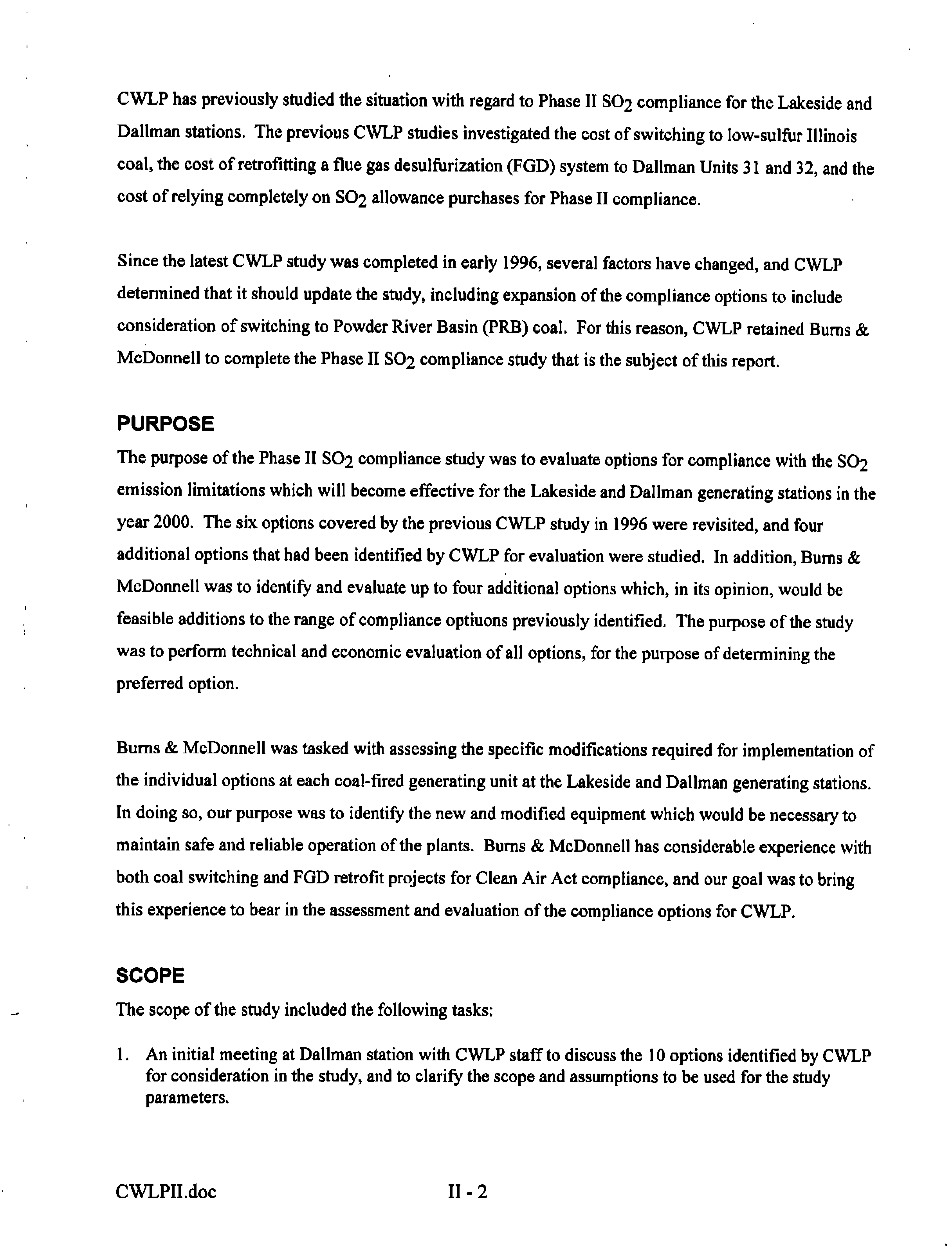 CWLP has previously studied the situation with regard to Phase II $SO_2$ compliance for the Lakeside and Dallman stations. The previous CWLP studies investigated the cost of switching to low-sulfur Illinois coal, the cost of retrofitting a flue gas desulfurization (FGD) system to Dallman Units 31 and 32, and the cost of relying completely on $SO_2$ allowance purchases for Phase II compliance.

Since the latest CWLP study was completed in early 1996, several factors have changed, and CWLP determined that it should update the study, including expansion of the compliance options to include consideration of switching to Powder River Basin (PRB) coal. For this reason, CWLP retained Burns & McDonnell to complete the Phase II $SO_2$ compliance study that is the subject of this report.

PURPOSE

The purpose of the Phase II $SO_2$ compliance study was to evaluate options for compliance with the $SO_2$ emission limitations which will become effective for the Lakeside and Dallman generating stations in the year 2000. The six options covered by the previous CWLP study in 1996 were revisited, and four additional options that had been identified by CWLP for evaluation were studied. In addition, Burns & McDonnell was to identify and evaluate up to four additional options which, in its opinion, would be feasible additions to the range of compliance optiuons previously identified. The purpose of the study was to perform technical and economic evaluation of all options, for the purpose of determining the preferred option.

Burns & McDonnell was tasked with assessing the specific modifications required for implementation of the individual options at each coal-fired generating unit at the Lakeside and Dallman generating stations. In doing so, our purpose was to identify the new and modified equipment which would be necessary to maintain safe and reliable operation of the plants. Burns & McDonnell has considerable experience with both coal switching and FGD retrofit projects for Clean Air Act compliance, and our goal was to bring this experience to bear in the assessment and evaluation of the compliance options for CWLP.

SCOPE

The scope of the study included the following tasks:

1. An initial meeting at Dallman station with CWLP staff to discuss the 10 options identified by CWLP for consideration in the study, and to clarify the scope and assumptions to be used for the study parameters.

CWLPII.doc II - 2